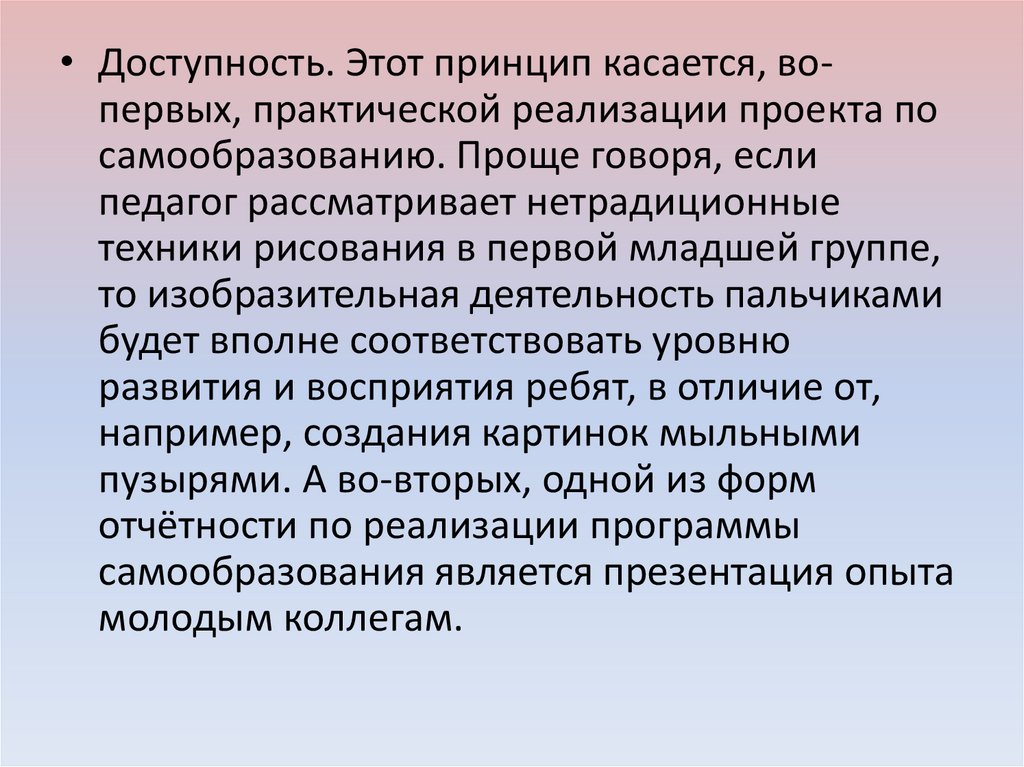 • Доступность. Этот принцип касается, во-первых, практической реализации проекта по самообразованию. Проще говоря, если педагог рассматривает нетрадиционные техники рисования в первой младшей группе, то изобразительная деятельность пальчиками будет вполне соответствовать уровню развития и восприятия ребят, в отличие от, например, создания картинок мыльными пузырями. А во-вторых, одной из форм отчётности по реализации программы самообразования является презентация опыта молодым коллегам.